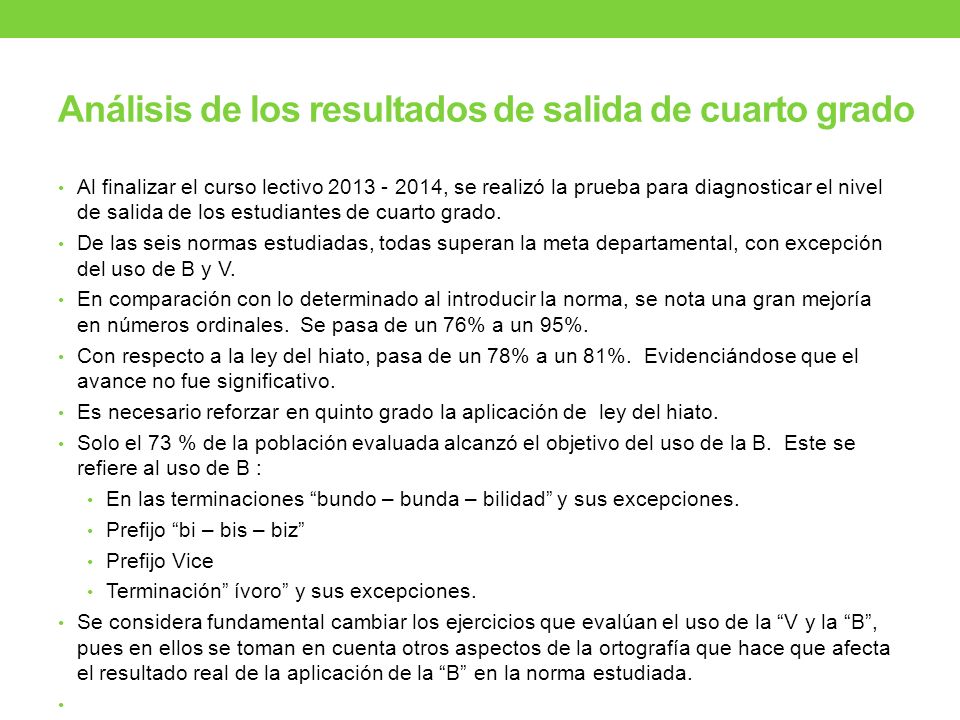 Análisis de los resultados de salida de cuarto grado

• Al finalizar el curso lectivo 2013 - 2014, se realizó la prueba para diagnosticar el nivel de salida de los estudiantes de cuarto grado.
• De las seis normas estudiadas, todas superan la meta departamental, con excepción del uso de B y V.
• En comparación con lo determinado al introducir la norma, se nota una gran mejoría en números ordinales. Se pasa de un 76% a un 95%.
• Con respecto a la ley del hiato, pasa de un 78% a un 81%. Evidenciándose que el avance no fue significativo.
• Es necesario reforzar en quinto grado la aplicación de ley del hiato.
• Solo el 73 % de la población evaluada alcanzó el objetivo del uso de la B. Este se refiere al uso de B :
  • En las terminaciones “bundo – bunda – bilidad” y sus excepciones.
  • Prefijo “bi – bis – biz”
  • Prefijo Vice
  • Terminación” ívoro” y sus excepciones.
• Se considera fundamental cambiar los ejercicios que evalúan el uso de la “V y la “B”, pues en ellos se toman en cuenta otros aspectos de la ortografía que hace que afecta el resultado real de la aplicación de la “B” en la norma estudiada.
•